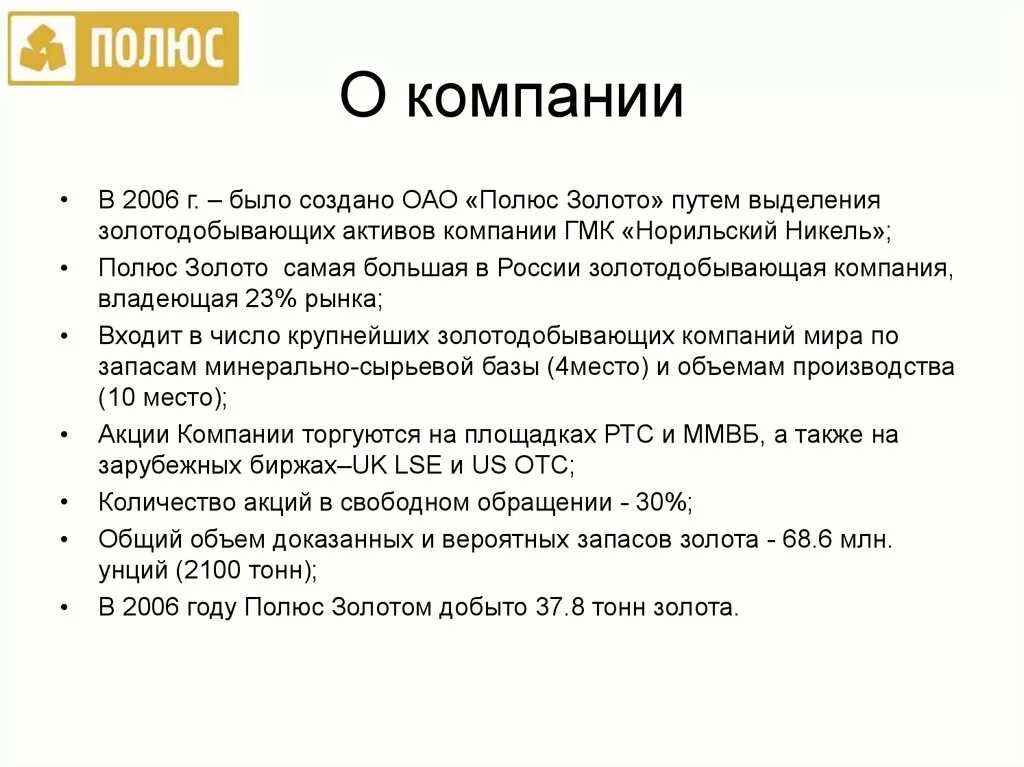 ПОЛЮС

О компании

• В 2006 г. – было создано ОАО «Полюс Золото» путем выделения золотодобывающих активов компании ГМК «Норильский Никель»;
• Полюс Золото самая большая в России золотодобывающая компания, владеющая 23% рынка;
• Входит в число крупнейших золотодобывающих компаний мира по запасам минерально-сырьевой базы (4место) и объемам производства (10 место);
• Акции Компании торгуются на площадках РТС и ММВБ, а также на зарубежных биржах–UK LSE и US OTC;
• Количество акций в свободном обращении - 30%;
• Общий объем доказанных и вероятных запасов золота - 68.6 млн. унций (2100 тонн);
• В 2006 году Полюс Золотом добыто 37.8 тонн золота.